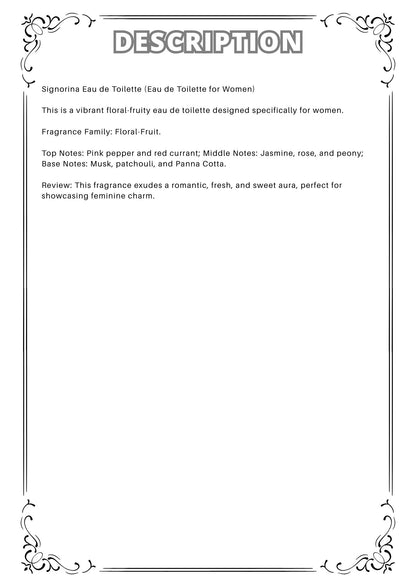 DESCRIPTION

Signorina Eau de Toilette (Eau de Toilette for Women)

This is a vibrant floral-fruity eau de toilette designed specifically for women.

Fragrance Family: Floral-Fruit.

Top Notes: Pink pepper and red currant; Middle Notes: Jasmine, rose, and peony; Base Notes: Musk, patchouli, and Panna Cotta.

Review: This fragrance exudes a romantic, fresh, and sweet aura, perfect for showcasing feminine charm.